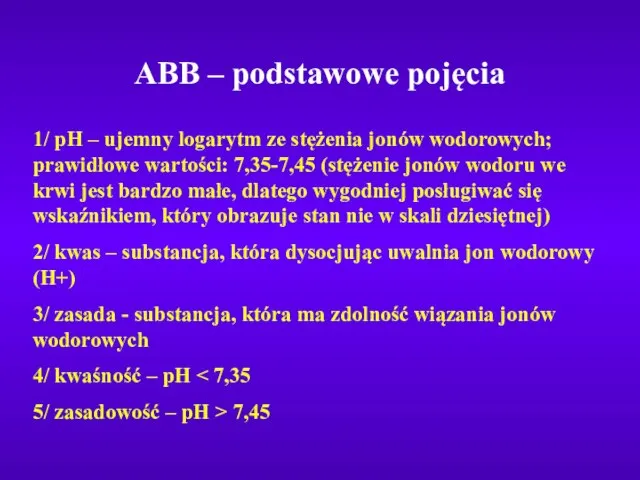 ABB – podstawowe pojęcia

1/ pH – ujemny logarytm ze stężenia jonów wodorowych; prawidłowe wartości: 7,35-7,45 (stężenie jonów wodoru we krwi jest bardzo małe, dlatego wygodniej posługiwać się wskaźnikiem, który obrazuje stan nie w skali dziesiętnej)

2/ kwas – substancja, która dysocjując uwalnia jon wodorowy (H+)

3/ zasada - substancja, która ma zdolność wiązania jonów wodorowych

4/ kwaśność – pH < 7,35

5/ zasadowość – pH > 7,45